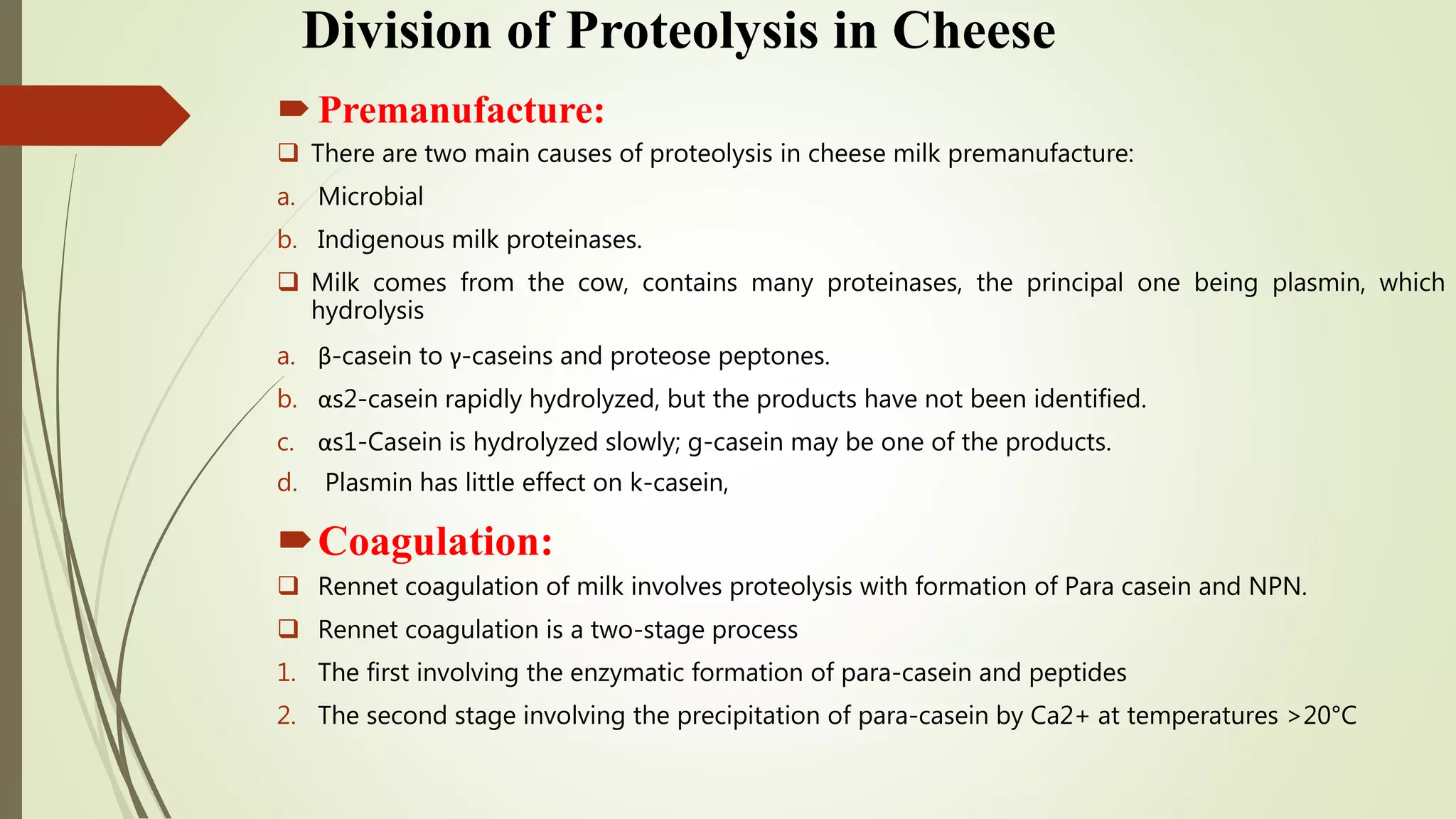 Division of Proteolysis in Cheese

Premanufacture:

There are two main causes of proteolysis in cheese milk premanufacture:

a. Microbial

b. Indigenous milk proteinases.

Milk comes from the cow, contains many proteinases, the principal one being plasmin, which hydrolysis

a. β-casein to γ-caseins and proteose peptones.

b. αs2-casein rapidly hydrolyzed, but the products have not been identified.

c. αs1-Casein is hydrolyzed slowly; g-casein may be one of the products.

d. Plasmin has little effect on k-casein,

Coagulation:

Rennet coagulation of milk involves proteolysis with formation of Para casein and NPN.

Rennet coagulation is a two-stage process

1. The first involving the enzymatic formation of para-casein and peptides

2. The second stage involving the precipitation of para-casein by Ca2+ at temperatures >20°C